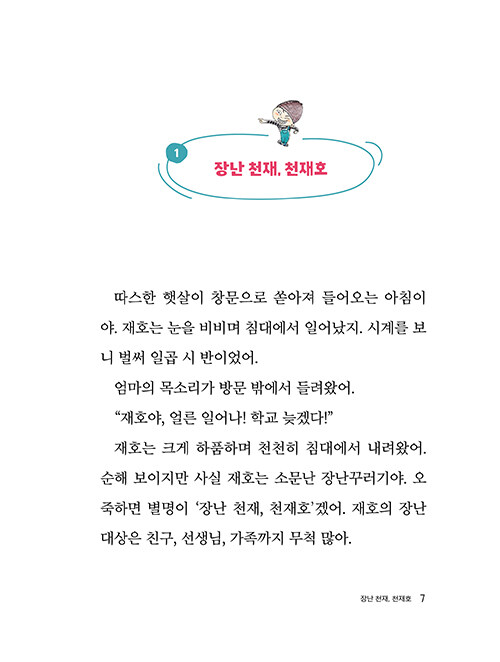 1

장난 천재, 천재호

따스한 햇살이 창문으로 쏟아져 들어오는 아침이야. 재호는 눈을 비비며 침대에서 일어났지. 시계를 보니 벌써 일곱 시 반이었어.

엄마의 목소리가 방문 밖에서 들려왔어.

“재호야, 얼른 일어나! 학교 늦겠다!”

재호는 크게 하품하며 천천히 침대에서 내려왔어. 순해 보이지만 사실 재호는 소문난 장난꾸러기야. 오죽하면 별명이 ‘장난 천재, 천재호’겠어. 재호의 장난 대상은 친구, 선생님, 가족까지 무척 많아.

장난 천재, 천재호 7